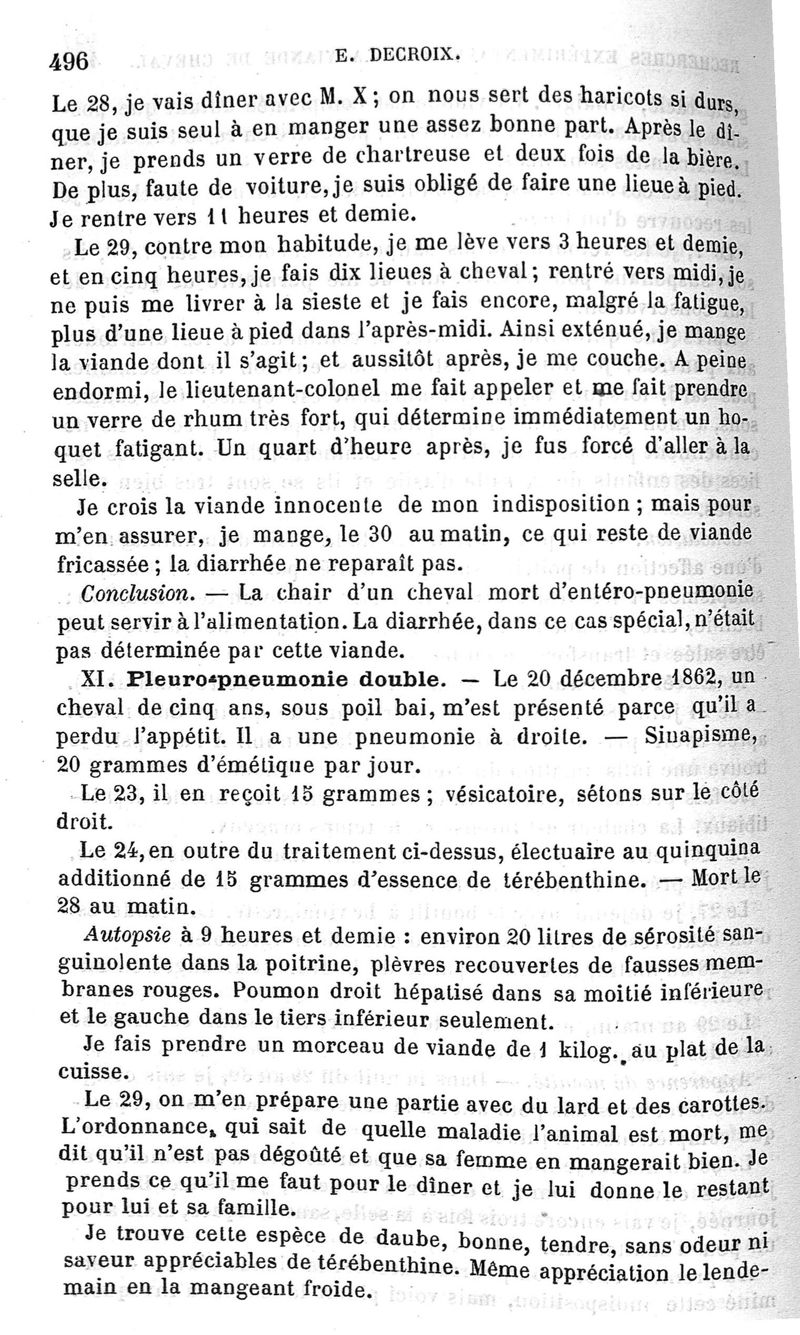 496 E. DECROIX.

Le 28, je vais dîner avec M. X ; on nous sert des haricots si durs, que je suis seul à en manger une assez bonne part. Après le dîner, je prends un verre de chartreuse et deux fois de la bière. De plus, faute de voiture, je suis obligé de faire une lieue à pied. Je rentre vers 11 heures et demie.

Le 29, contre mon habitude, je me lève vers 3 heures et demie, et en cinq heures, je fais dix lieues à cheval ; rentré vers midi, je ne puis me livrer à la sieste et je fais encore, malgré la fatigue, plus d'une lieue à pied dans l'après-midi. Ainsi exténué, je mange la viande dont il s'agit ; et aussitôt après, je me couche. A peine endormi, le lieutenant-colonel me fait appeler et me fait prendre un verre de rhum très fort, qui détermine immédiatement un hoquet fatigant. Un quart d'heure après, je fus forcé d'aller à la selle.

Je crois la viande innocente de mon indisposition ; mais pour m'en assurer, je mange, le 30 au matin, ce qui reste de viande fricassée ; la diarrhée ne reparaît pas.

Conclusion. — La chair d'un cheval mort d'entéro-pneumonie peut servir à l'alimentation. La diarrhée, dans ce cas spécial, n'était pas déterminée par cette viande.

XI. Pleuro-pneumonie double. — Le 20 décembre 1862, un cheval de cinq ans, sous poil bai, m'est présenté parce qu'il a perdu l'appétit. Il a une pneumonie à droite. — Sinapisme, 20 grammes d'émétique par jour.

Le 23, il en reçoit 15 grammes ; vésicatoire, sétons sur le côté droit.

Le 24, en outre du traitement ci-dessus, électuaire au quinquina additionné de 15 grammes d'essence de térébenthine. — Mort le 28 au matin.

Autopsie à 9 heures et demie : environ 20 litres de sérosité sanguinolente dans la poitrine, plèvres recouvertes de fausses membranes rouges. Poumon droit hépatisé dans sa moitié inférieure et le gauche dans le tiers inférieur seulement.

Je fais prendre un morceau de viande de 1 kilog. au plat de la cuisse.

Le 29, on m'en prépare une partie avec du lard et des carottes. L'ordonnance, qui sait de quelle maladie l'animal est mort, me dit qu'il n'est pas dégoûté et que sa femme en mangerait bien. Je prends ce qu'il me faut pour le dîner et je lui donne le restant pour lui et sa famille.

Je trouve cette espèce de daube, bonne, tendre, sans odeur ni saveur appréciables de térébenthine. Même appréciation le lendemain en la mangeant froide.